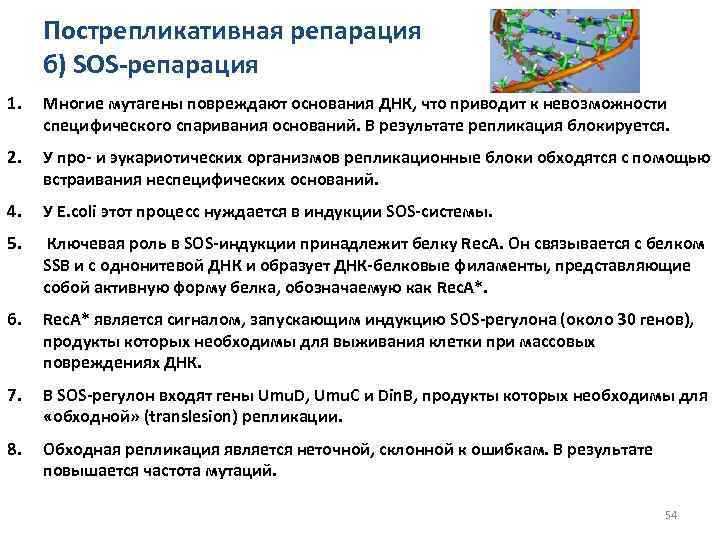 Пострепликативная репарация
б) SOS-репарация

1. Многие мутагены повреждают основания ДНК, что приводит к невозможности специфического спаривания оснований. В результате репликация блокируется.

2. У про- и эукариотических организмов репликационные блоки обходятся с помощью встраивания неспецифических оснований.

4. У E.coli этот процесс нуждается в индукции SOS-системы.

5. Ключевая роль в SOS-индукции принадлежит белку RecA. Он связывается с белком SSB и с однонитевой ДНК и образует ДНК-белковые филаменты, представляющие собой активную форму белка, обозначаемую как RecA*.

6. RecA* является сигналом, запускающим индукцию SOS-регулона (около 30 генов), продукты которых необходимы для выживания клетки при массовых повреждениях ДНК.

7. В SOS-регулон входят гены UmuD, UmuC и DinB, продукты которых необходимы для «обходной» (translesion) репликации.

8. Обходная репликация является неточной, склонной к ошибкам. В результате повышается частота мутаций.

54